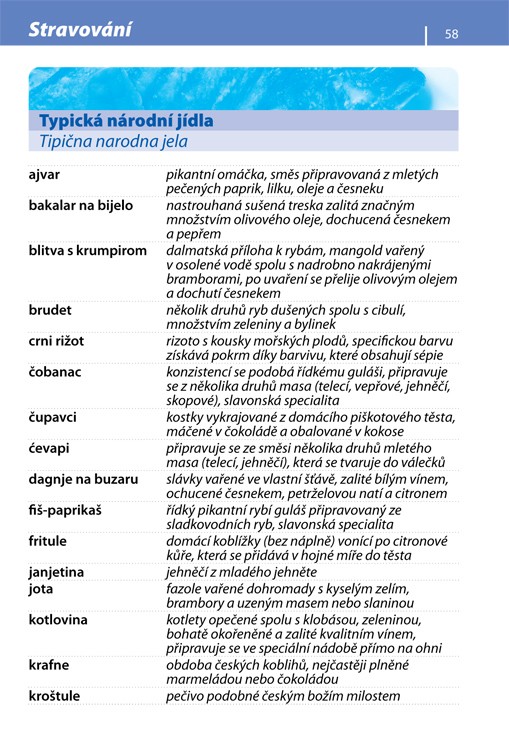 Stravování

58

Typická národní jídla
Tipična narodna jela

| | |
|---|---|
| ajvar | pikantní omáčka, směs připravovaná z mletých pečených paprik, lilku, oleje a česneku |
| bakalar na bijelo | nastrouhaná sušená treska zalitá značným množstvím olivového oleje, dochucená česnekem a pepřem |
| blitva s krumpirom | dalmatská příloha k rybám, mangold vařený v osolené vodě spolu s nadrobno nakrájenými bramborami, po uvaření se přelije olivovým olejem a dochutí česnekem |
| brudet | několik druhů ryb dušených spolu s cibulí, množstvím zeleniny a bylinek |
| crni rižot | rizoto s kousky mořských plodů, specifickou barvu získává pokrm díky barvivu, které obsahují sépie |
| čobanac | konzistencí se podobá řídkému guláši, připravuje se z několika druhů masa (telecí, vepřové, jehněčí, skopové), slavonská specialita |
| čupavci | kostky vykrajované z domácího piškotového těsta, máčené v čokoládě a obalované v kokose |
| ćevapi | připravuje se ze směsi několika druhů mletého masa (telecí, jehněčí), která se tvaruje do válečků |
| dagnje na buzaru | slávky vařené ve vlastní šťávě, zalité bílým vínem, ochucené česnekem, petrželovou natí a citronem |
| fiš-paprikaš | řídký pikantní rybí guláš připravovaný ze sladkovodních ryb, slavonská specialita |
| fritule | domácí koblížky (bez náplně) vonící po citronové kůře, která se přidává v hojné míře do těsta |
| janjetina | jehněčí z mladého jehněte |
| jota | fazole vařené dohromady s kyselým zelím, brambory a uzeným masem nebo slaninou |
| kotlovina | kotlety opečené spolu s klobásou, zeleninou, bohatě okořeněné a zalité kvalitním vínem, připravuje se ve speciální nádobě přímo na ohni |
| krafne | obdoba českých koblihů, nejčastěji plněné marmeládou nebo čokoládou |
| kroštule | pečivo podobné českým božím milostem |